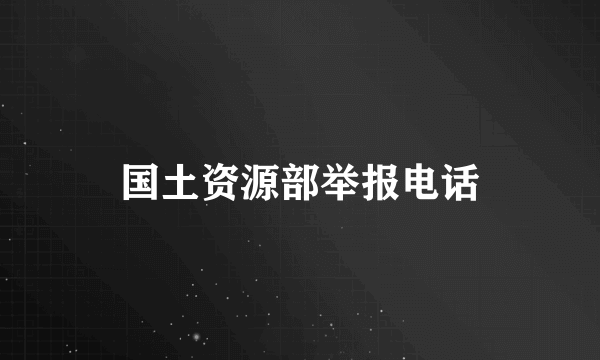 国土资源部举报电话